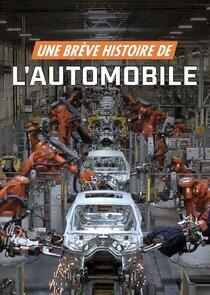 UNE BRÈVE HISTOIRE DE
L'AUTOMOBILE